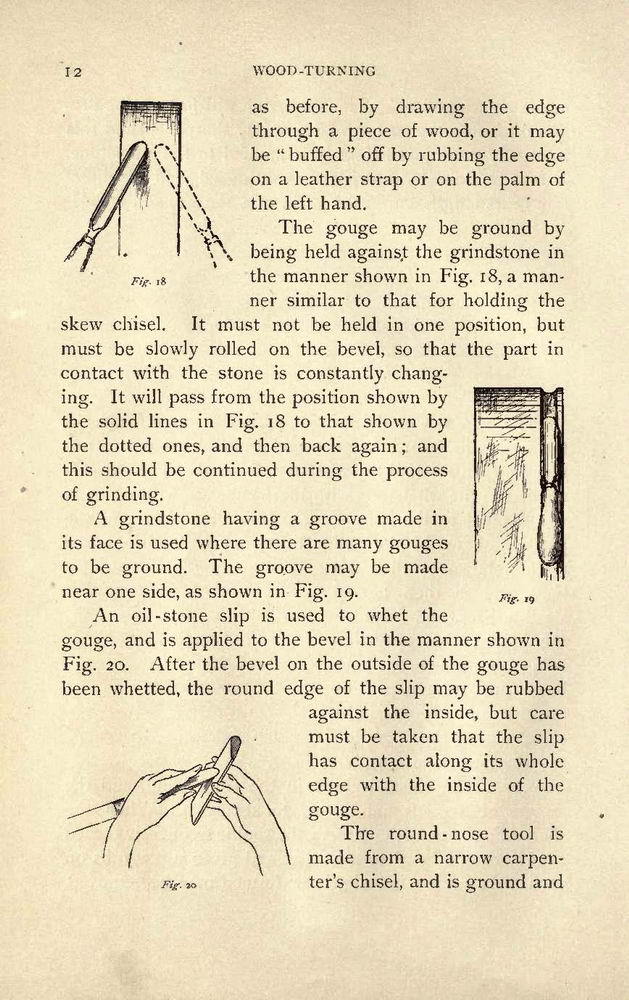 12 WOOD-TURNING

as before, by drawing the edge through a piece of wood, or it may be "buffed" off by rubbing the edge on a leather strap or on the palm of the left hand.

Fig. 18

The gouge may be ground by being held against the grindstone in the manner shown in Fig. 18, a manner similar to that for holding the skew chisel. It must not be held in one position, but must be slowly rolled on the bevel, so that the part in contact with the stone is constantly changing. It will pass from the position shown by the solid lines in Fig. 18 to that shown by the dotted ones, and then back again; and this should be continued during the process of grinding.

A grindstone having a groove made in its face is used where there are many gouges to be ground. The groove may be made near one side, as shown in Fig. 19.

Fig. 19

An oil-stone slip is used to whet the gouge, and is applied to the bevel in the manner shown in Fig. 20. After the bevel on the outside of the gouge has been whetted, the round edge of the slip may be rubbed against the inside, but care must be taken that the slip has contact along its whole edge with the inside of the gouge.

Fig. 20

The round-nose tool is made from a narrow carpenter's chisel, and is ground and